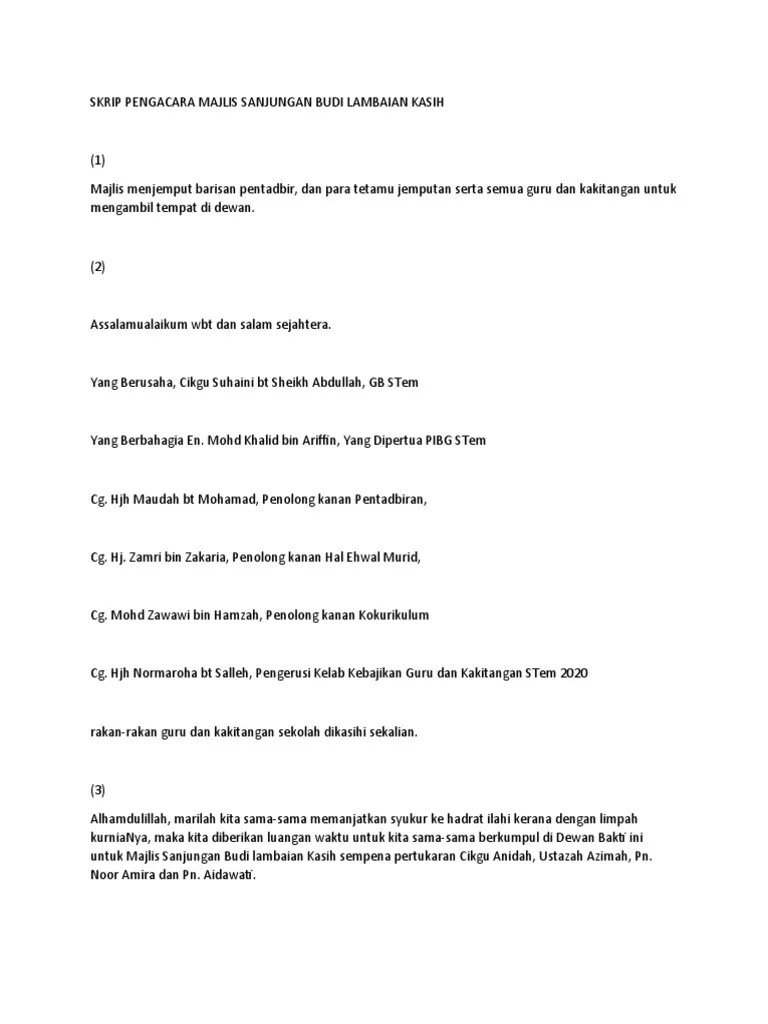 SKRIP PENGACARA MAJLIS SANJUNGAN BUDI LAMBAIAN KASIH

(1)

Majlis menjemput barisan pentadbir, dan para tetamu jemputan serta semua guru dan kakitangan untuk mengambil tempat di dewan.

(2)

Assalamualaikum wbt dan salam sejahtera.

Yang Berusaha, Cikgu Suhaini bt Sheikh Abdullah, GB STem

Yang Berbahagia En. Mohd Khalid bin Ariffin, Yang Dipertua PIBG STem

Cg. Hjh Maudah bt Mohamad, Penolong kanan Pentadbiran,

Cg. Hj. Zamri bin Zakaria, Penolong kanan Hal Ehwal Murid,

Cg. Mohd Zawawi bin Hamzah, Penolong kanan Kokurikulum

Cg. Hjh Normaroha bt Salleh, Pengerusi Kelab Kebajikan Guru dan Kakitangan STem 2020

rakan-rakan guru dan kakitangan sekolah dikasihi sekalian.

(3)

Alhamdulillah, marilah kita sama-sama memanjatkan syukur ke hadrat ilahi kerana dengan limpah kurniaNya, maka kita diberikan luangan waktu untuk kita sama-sama berkumpul di Dewan Bakti ini untuk Majlis Sanjungan Budi lambaian Kasih sempena pertukaran Cikgu Anidah, Ustazah Azimah, Pn. Noor Amira dan Pn. Aidawati.